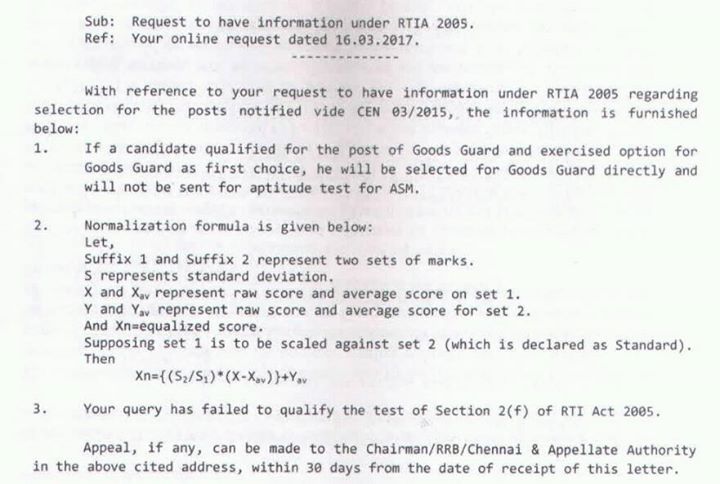 Sub: Request to have information under RTIA 2005.
Ref: Your online request dated 16.03.2017.

--------------

With reference to your request to have information under RTIA 2005 regarding selection for the posts notified vide CEN 03/2015, the information is furnished below:

1. If a candidate qualified for the post of Goods Guard and exercised option for Goods Guard as first choice, he will be selected for Goods Guard directly and will not be sent for aptitude test for ASM.

2. Normalization formula is given below:
Let,
Suffix 1 and Suffix 2 represent two sets of marks.
S represents standard deviation.
X and $X_{av}$ represent raw score and average score on set 1.
Y and $Y_{av}$ represent raw score and average score for set 2.
And Xn=equalized score.
Supposing set 1 is to be scaled against set 2 (which is declared as Standard).
Then
$Xn=\{(S_2/S_1)*(X-X_{av})\}+Y_{av}$

3. Your query has failed to qualify the test of Section 2(f) of RTI Act 2005.

Appeal, if any, can be made to the Chairman/RRB/Chennai & Appellate Authority in the above cited address, within 30 days from the date of receipt of this letter.